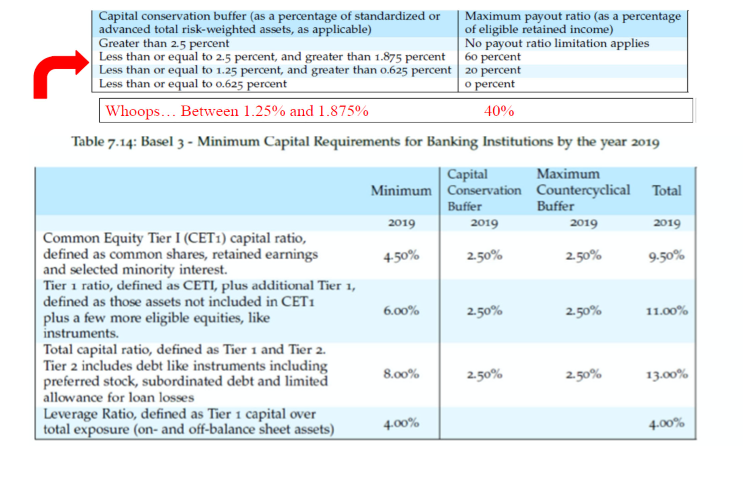 | Capital conservation buffer (as a percentage of standardized or advanced total risk-weighted assets, as applicable) | Maximum payout ratio (as a percentage of eligible retained income) |
|---|---|
| Greater than 2.5 percent | No payout ratio limitation applies |
| Less than or equal to 2.5 percent, and greater than 1.875 percent | 60 percent |
| Less than or equal to 1.25 percent, and greater than 0.625 percent | 20 percent |
| Less than or equal to 0.625 percent | 0 percent |

Whoops… Between 1.25% and 1.875% 40%

Table 7.14: Basel 3 - Minimum Capital Requirements for Banking Institutions by the year 2019

| | Minimum | Capital Conservation Buffer | Maximum Countercyclical Buffer | Total |
|---|---|---|---|---|
| | 2019 | 2019 | 2019 | 2019 |
| Common Equity Tier I (CET1) capital ratio, defined as common shares, retained earnings and selected minority interest. | 4.50% | 2.50% | 2.50% | 9.50% |
| Tier 1 ratio, defined as CETI, plus additional Tier 1, defined as those assets not included in CET1 plus a few more eligible equities, like instruments. | 6.00% | 2.50% | 2.50% | 11.00% |
| Total capital ratio, defined as Tier 1 and Tier 2. Tier 2 includes debt like instruments including preferred stock, subordinated debt and limited allowance for loan losses | 8.00% | 2.50% | 2.50% | 13.00% |
| Leverage Ratio, defined as Tier 1 capital over total exposure (on- and off-balance sheet assets) | 4.00% | | | 4.00% |